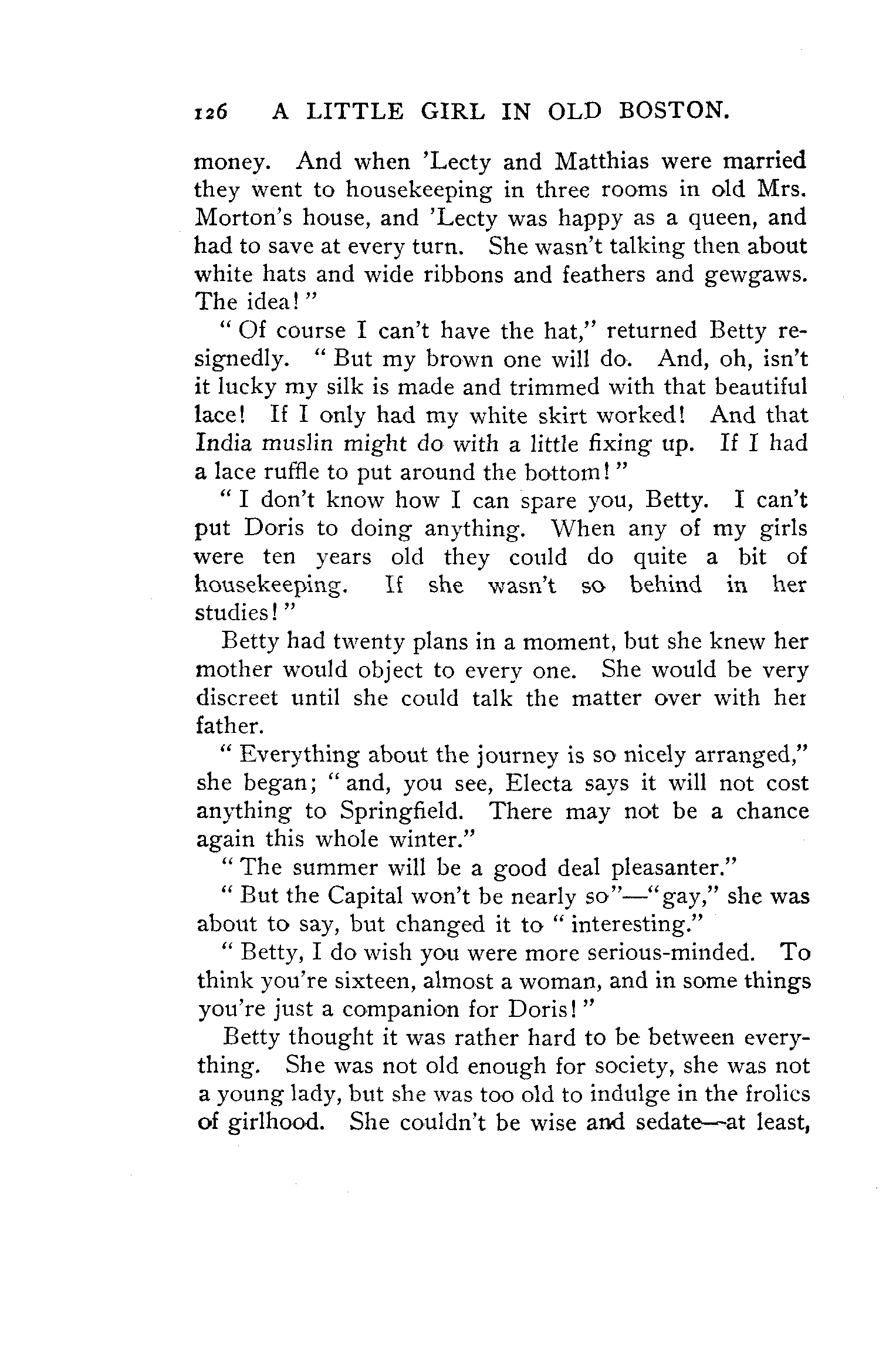 126 A LITTLE GIRL IN OLD BOSTON.

money. And when 'Lecty and Matthias were married they went to housekeeping in three rooms in old Mrs. Morton's house, and 'Lecty was happy as a queen, and had to save at every turn. She wasn't talking then about white hats and wide ribbons and feathers and gewgaws. The idea!"

"Of course I can't have the hat," returned Betty resignedly. "But my brown one will do. And, oh, isn't it lucky my silk is made and trimmed with that beautiful lace! If I only had my white skirt worked! And that India muslin might do with a little fixing up. If I had a lace ruffle to put around the bottom!"

"I don't know how I can spare you, Betty. I can't put Doris to doing anything. When any of my girls were ten years old they could do quite a bit of housekeeping. If she wasn't so behind in her studies!"

Betty had twenty plans in a moment, but she knew her mother would object to every one. She would be very discreet until she could talk the matter over with her father.

"Everything about the journey is so nicely arranged," she began; "and, you see, Electa says it will not cost anything to Springfield. There may not be a chance again this whole winter."

"The summer will be a good deal pleasanter."

"But the Capital won't be nearly so"—"gay," she was about to say, but changed it to "interesting."

"Betty, I do wish you were more serious-minded. To think you're sixteen, almost a woman, and in some things you're just a companion for Doris!"

Betty thought it was rather hard to be between everything. She was not old enough for society, she was not a young lady, but she was too old to indulge in the frolics of girlhood. She couldn't be wise and sedate—at least,